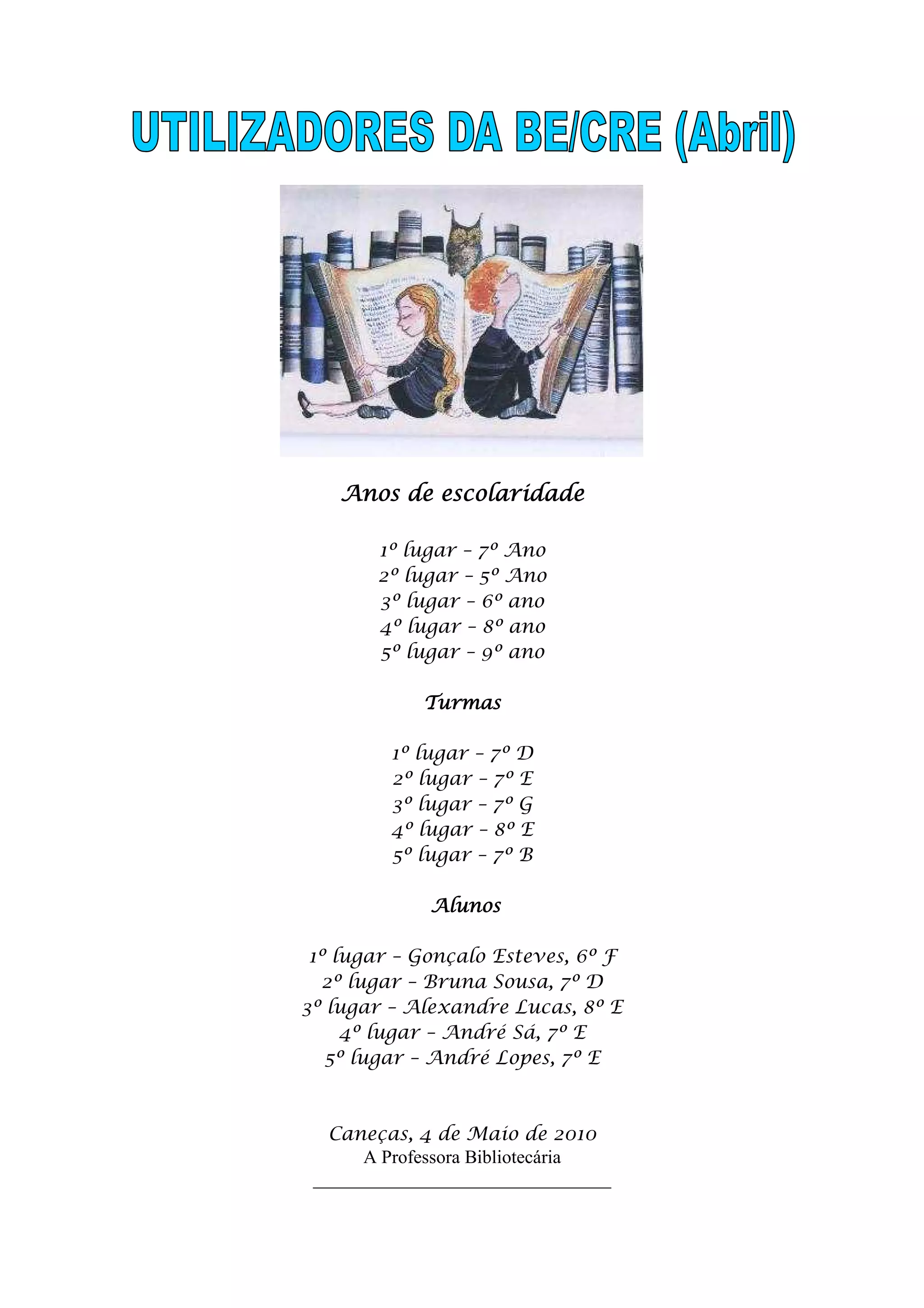 UTILIZADORES DA BE/CRE (Abril)

Anos de escolaridade

1º lugar - 7º Ano
2º lugar - 5º Ano
3º lugar - 6º ano
4º lugar - 8º ano
5º lugar - 9º ano

Turmas

1º lugar - 7º D
2º lugar - 7º E
3º lugar - 7º G
4º lugar - 8º E
5º lugar - 7º B

Alunos

1º lugar - Gonçalo Esteves, 6º F
2º lugar - Bruna Sousa, 7º D
3º lugar - Alexandre Lucas, 8º E
4º lugar - André Sá, 7º E
5º lugar - André Lopes, 7º E

Caneças, 4 de Maio de 2010
A Professora Bibliotecária
____